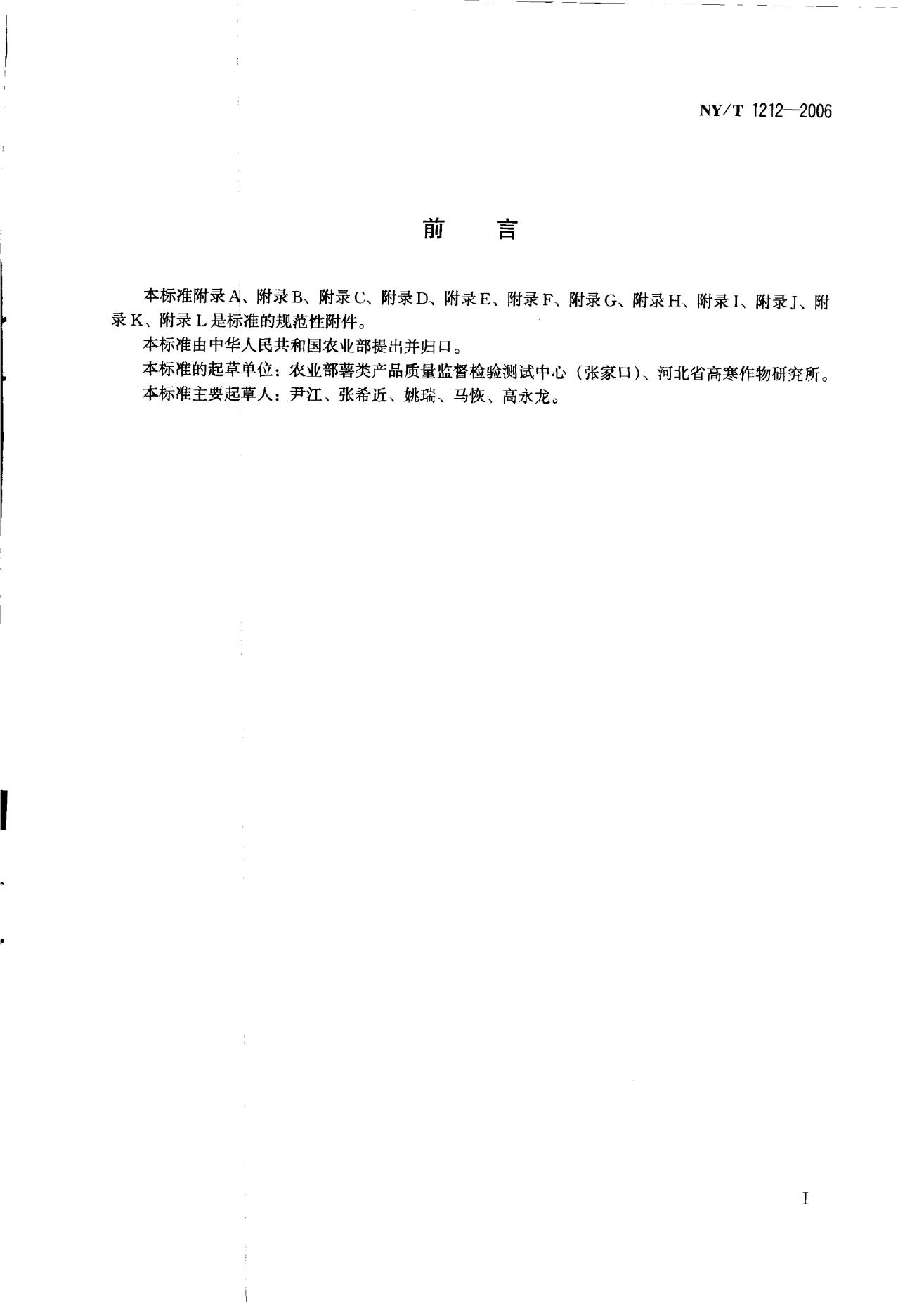 NY/T 1212—2006

前　言

本标准附录A、附录B、附录C、附录D、附录E、附录F、附录G、附录H、附录I、附录J、附录K、附录L是标准的规范性附件。

本标准由中华人民共和国农业部提出并归口。

本标准的起草单位：农业部薯类产品质量监督检验测试中心（张家口）、河北省高寒作物研究所。

本标准主要起草人：尹江、张希近、姚瑞、马恢、高永龙。

I